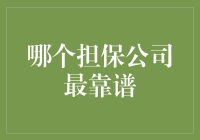 哪个担保公司最靠谱